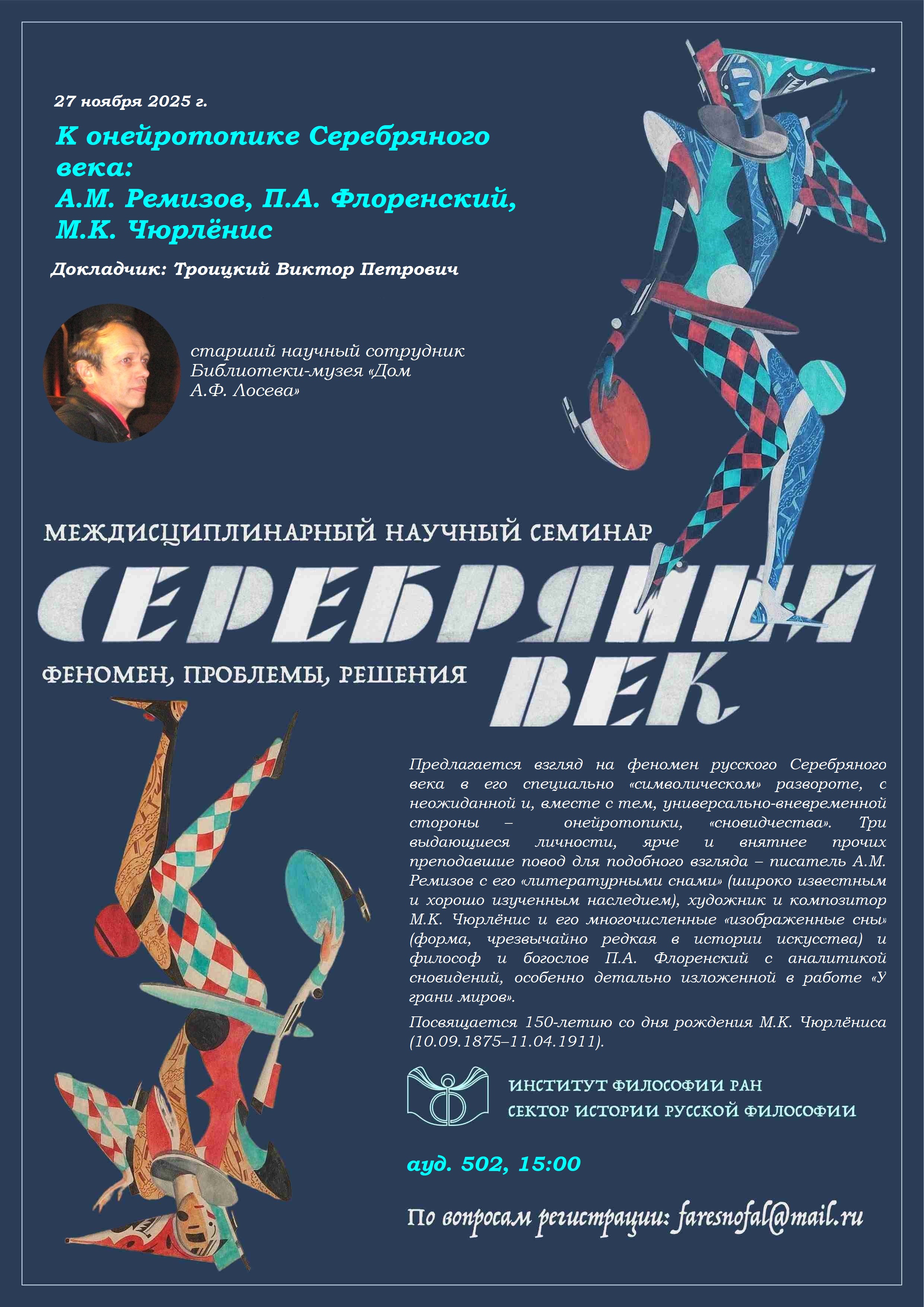 27 ноября 2025 г.

К онейротопике Серебряного века:
А.М. Ремизов, П.А. Флоренский, М.К. Чюрлёнис

Докладчик: Троицкий Виктор Петрович

старший научный сотрудник Библиотеки-музея «Дом А.Ф. Лосева»

МЕЖДИСЦИПЛИНАРНЫЙ НАУЧНЫЙ СЕМИНАР

СЕРЕБРЯНЫЙ ВЕК

ФЕНОМЕН, ПРОБЛЕМЫ, РЕШЕНИЯ

Предлагается взгляд на феномен русского Серебряного века в его специально «символическом» развороте, с неожиданной и, вместе с тем, универсально-вневременной стороны – онейротопики, «сновидчества». Три выдающиеся личности, ярче и внятнее прочих преподавшие повод для подобного взгляда – писатель А.М. Ремизов с его «литературными снами» (широко известным и хорошо изученным наследием), художник и композитор М.К. Чюрлёнис и его многочисленные «изображенные сны» (форма, чрезвычайно редкая в истории искусства) и философ и богослов П.А. Флоренский с аналитикой сновидений, особенно детально изложенной в работе «У грани миров».

Посвящается 150-летию со дня рождения М.К. Чюрлёниса (10.09.1875–11.04.1911).

ИНСТИТУТ ФИЛОСОФИИ РАН
СЕКТОР ИСТОРИИ РУССКОЙ ФИЛОСОФИИ

ауд. 502, 15:00

По вопросам регистрации: faresnofal@mail.ru